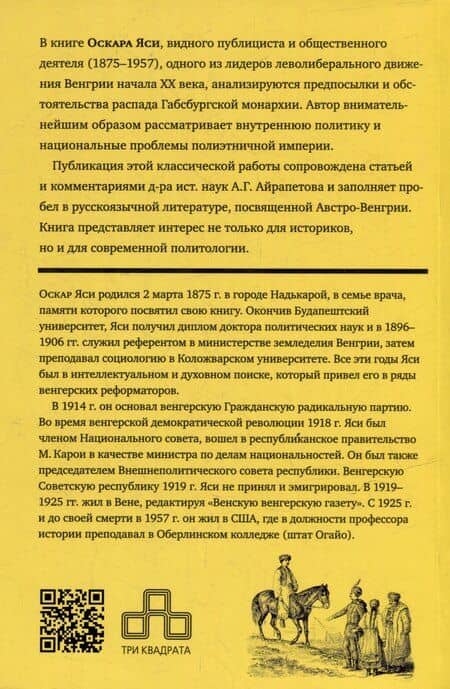 В книге Оскара Яси, видного публициста и общественного деятеля (1875–1957), одного из лидеров леволиберального движения Венгрии начала XX века, анализируются предпосылки и обстоятельства распада Габсбургской монархии. Автор внимательнейшим образом рассматривает внутреннюю политику и национальные проблемы полиэтничной империи.

Публикация этой классической работы сопровождена статьей и комментариями д-ра ист. наук А.Г. Айрапетова и заполняет пробел в русскоязычной литературе, посвященной Австро-Венгрии. Книга представляет интерес не только для историков, но и для современной политологии.

Оскар Яси родился 2 марта 1875 г. в городе Надькарой, в семье врача, памяти которого посвятил свою книгу. Окончив Будапештский университет, Яси получил диплом доктора политических наук и в 1896–1906 гг. служил референтом в министерстве земледелия Венгрии, затем преподавал социологию в Коложварском университете. Все эти годы Яси был в интеллектуальном и духовном поиске, который привел его в ряды венгерских реформаторов.

В 1914 г. он основал венгерскую Гражданскую радикальную партию. Во время венгерской демократической революции 1918 г. Яси был членом Национального совета, вошел в республиканское правительство М. Карои в качестве министра по делам национальностей. Он был также председателем Внешнеполитического совета республики. Венгерскую Советскую республику 1919 г. Яси не принял и эмигрировал. В 1919–1925 гг. жил в Вене, редактируя «Венскую венгерскую газету». С 1925 г. и до своей смерти в 1957 г. он жил в США, где в должности профессора истории преподавал в Оберлинском колледже (штат Огайо).

ТРИ КВАДРАТА